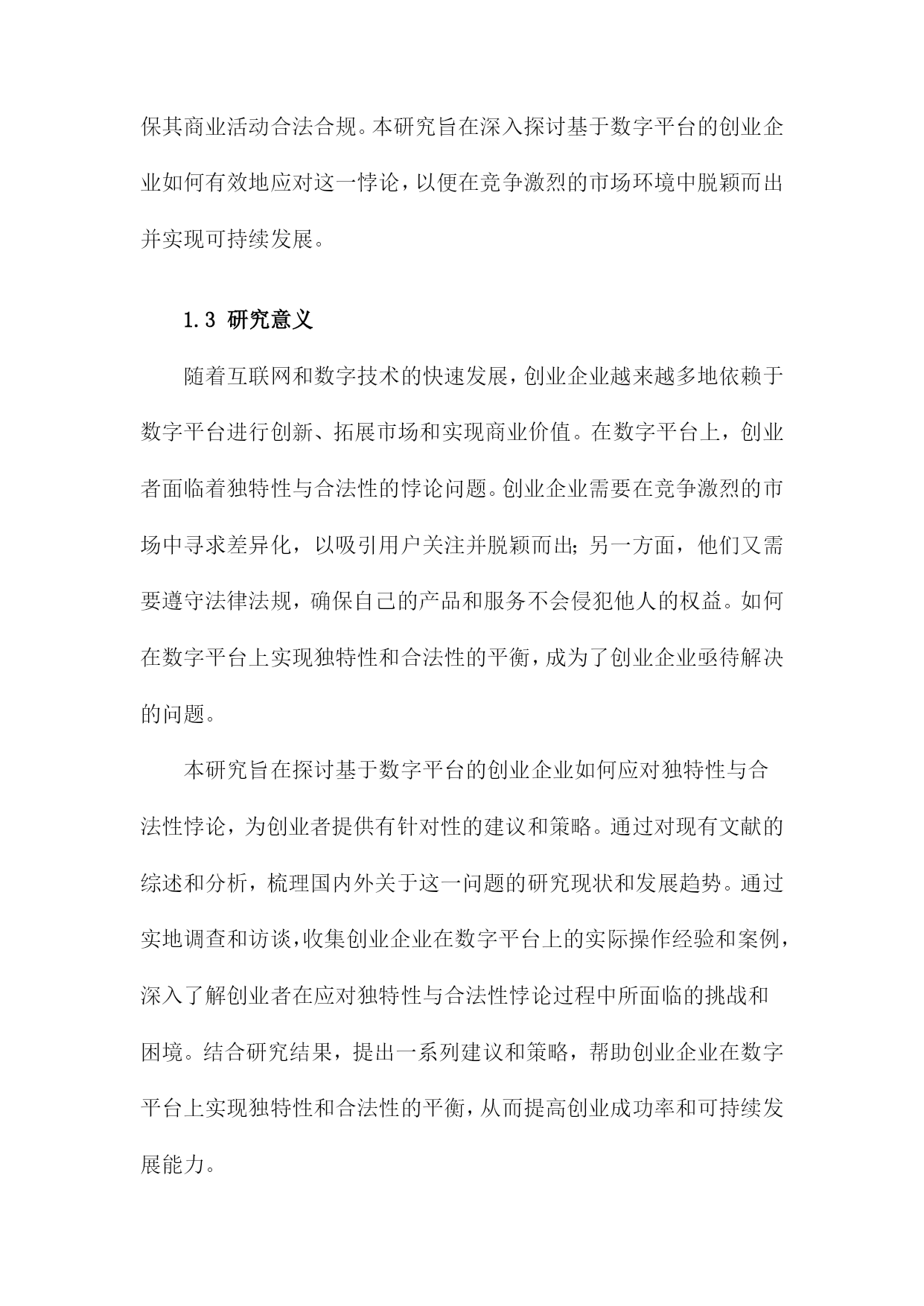 保其商业活动合法合规。本研究旨在深入探讨基于数字平台的创业企业如何有效地应对这一悖论，以便在竞争激烈的市场环境中脱颖而出并实现可持续发展。

1.3 研究意义

随着互联网和数字技术的快速发展，创业企业越来越多地依赖于数字平台进行创新、拓展市场和实现商业价值。在数字平台上，创业者面临着独特性与合法性的悖论问题。创业企业需要在竞争激烈的市场中寻求差异化，以吸引用户关注并脱颖而出；另一方面，他们又需要遵守法律法规，确保自己的产品和服务不会侵犯他人的权益。如何在数字平台上实现独特性和合法性的平衡，成为了创业企业亟待解决的问题。

本研究旨在探讨基于数字平台的创业企业如何应对独特性与合法性悖论，为创业者提供有针对性的建议和策略。通过对现有文献的综述和分析，梳理国内外关于这一问题的研究现状和发展趋势。通过实地调查和访谈，收集创业企业在数字平台上的实际操作经验和案例，深入了解创业者在应对独特性与合法性悖论过程中所面临的挑战和困境。结合研究结果，提出一系列建议和策略，帮助创业企业在数字平台上实现独特性和合法性的平衡，从而提高创业成功率和可持续发展能力。